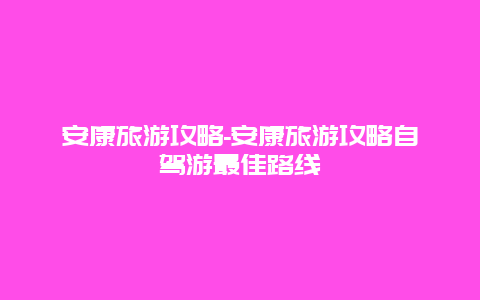 安康旅游攻略-安康旅游攻略自驾游最佳路线